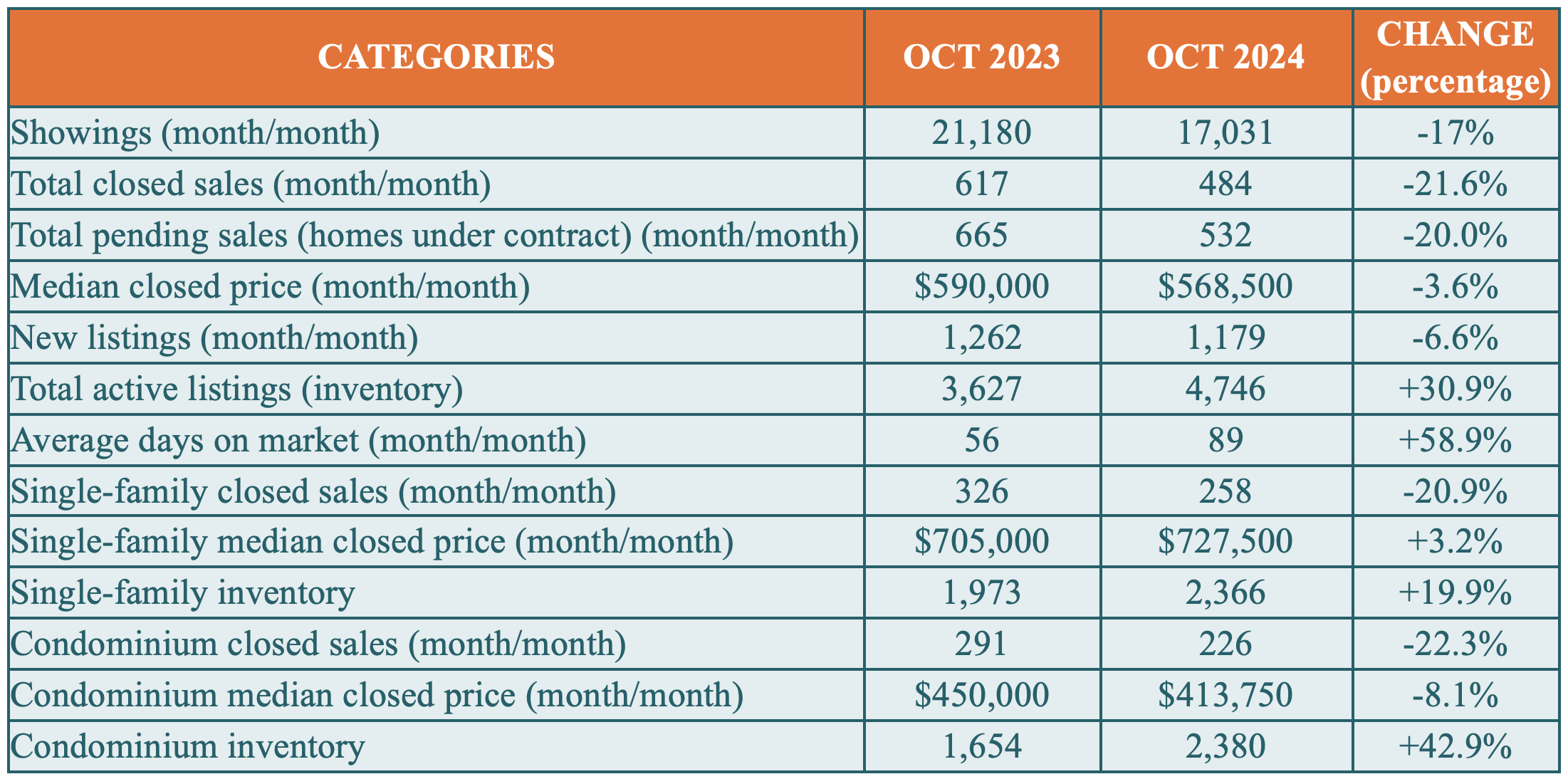 | CATEGORIES | OCT 2023 | OCT 2024 | CHANGE (percentage) |
|---|---|---|---|
| Showings (month/month) | 21,180 | 17,031 | -17% |
| Total closed sales (month/month) | 617 | 484 | -21.6% |
| Total pending sales (homes under contract) (month/month) | 665 | 532 | -20.0% |
| Median closed price (month/month) | $590,000 | $568,500 | -3.6% |
| New listings (month/month) | 1,262 | 1,179 | -6.6% |
| Total active listings (inventory) | 3,627 | 4,746 | +30.9% |
| Average days on market (month/month) | 56 | 89 | +58.9% |
| Single-family closed sales (month/month) | 326 | 258 | -20.9% |
| Single-family median closed price (month/month) | $705,000 | $727,500 | +3.2% |
| Single-family inventory | 1,973 | 2,366 | +19.9% |
| Condominium closed sales (month/month) | 291 | 226 | -22.3% |
| Condominium median closed price (month/month) | $450,000 | $413,750 | -8.1% |
| Condominium inventory | 1,654 | 2,380 | +42.9% |